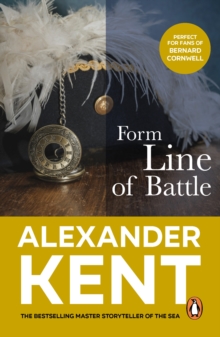 PERFECT FOR FANS OF BERNARD CORNWELL

Form Line of Battle

ALEXANDER KENT

THE BESTSELLING MASTER STORYTELLER OF THE SEA